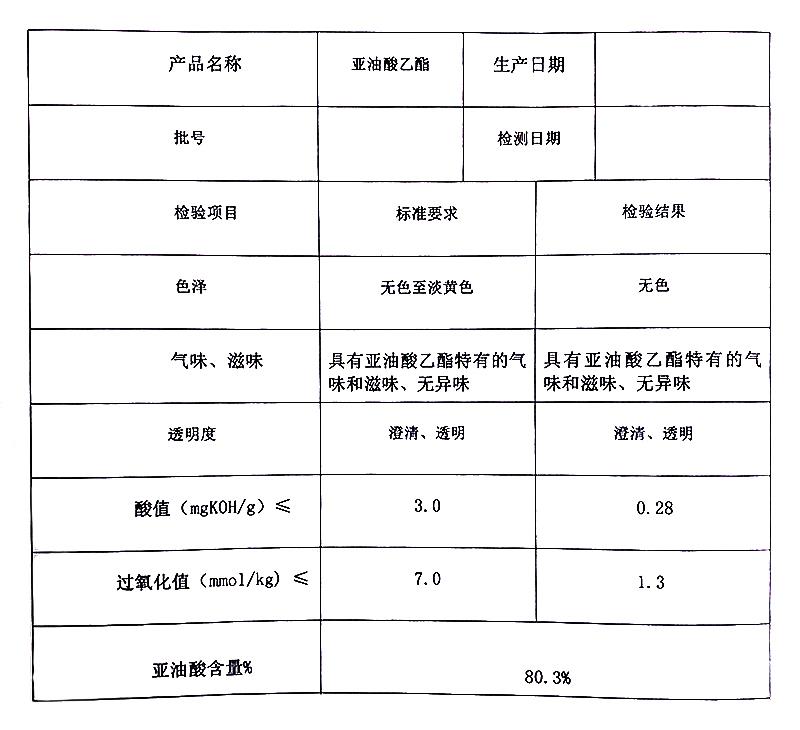 | 产品名称 | 亚油酸乙酯 | 生产日期 | |
|---|---|---|---|
| 批号 | | 检测日期 | |

| 检验项目 | 标准要求 | 检验结果 |
|---|---|---|
| 色泽 | 无色至淡黄色 | 无色 |
| 气味、滋味 | 具有亚油酸乙酯特有的气味和滋味、无异味 | 具有亚油酸乙酯特有的气味和滋味、无异味 |
| 透明度 | 澄清、透明 | 澄清、透明 |
| 酸值（mgKOH/g）≤ | 3.0 | 0.28 |
| 过氧化值（mmol/kg）≤ | 7.0 | 1.3 |
| 亚油酸含量% | 80.3% | |